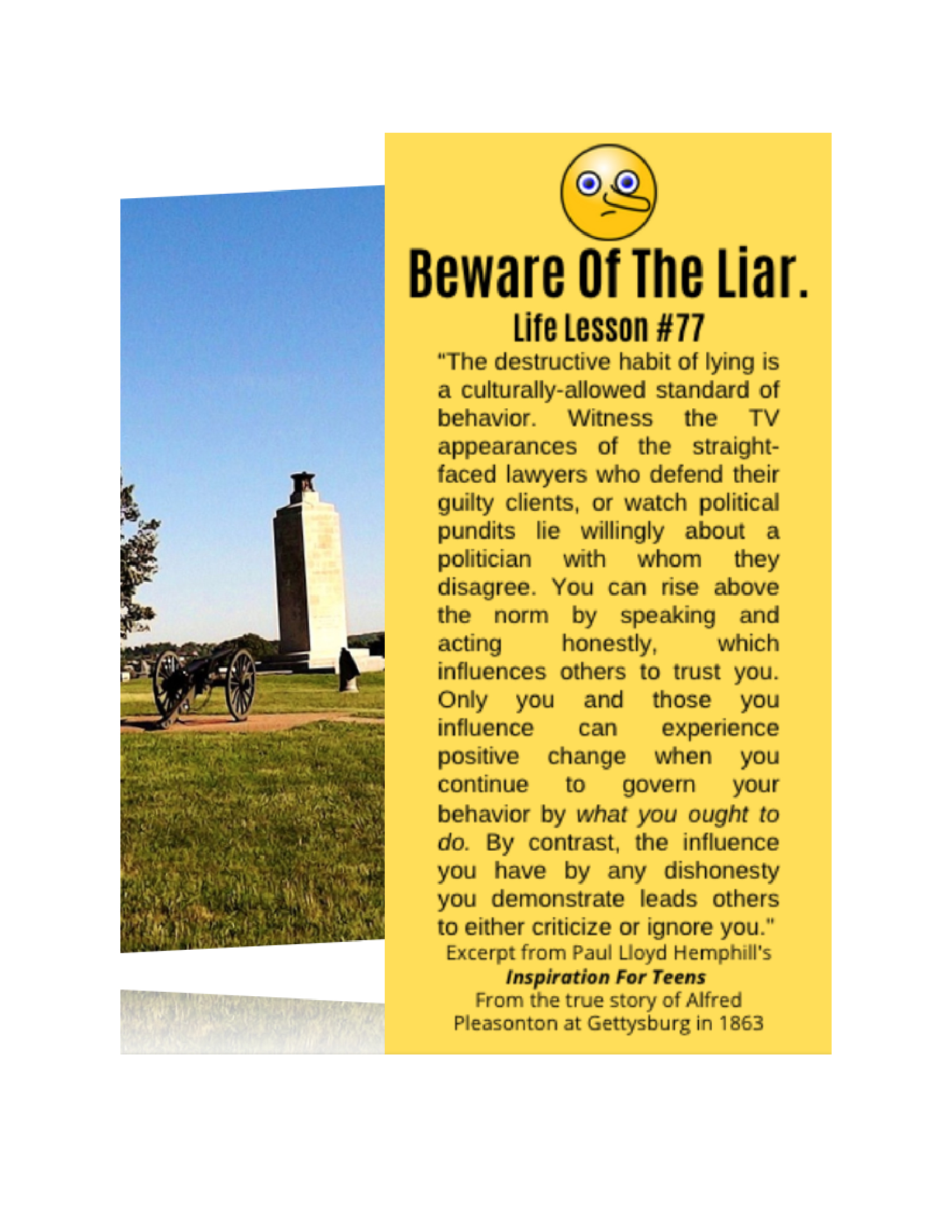 Beware Of The Liar.

Life Lesson #77

"The destructive habit of lying is a culturally-allowed standard of behavior. Witness the TV appearances of the straight-faced lawyers who defend their guilty clients, or watch political pundits lie willingly about a politician with whom they disagree. You can rise above the norm by speaking and acting honestly, which influences others to trust you. Only you and those you influence can experience positive change when you continue to govern your behavior by what you ought to do. By contrast, the influence you have by any dishonesty you demonstrate leads others to either criticize or ignore you."

Excerpt from Paul Lloyd Hemphill's
Inspiration For Teens
From the true story of Alfred
Pleasonton at Gettysburg in 1863